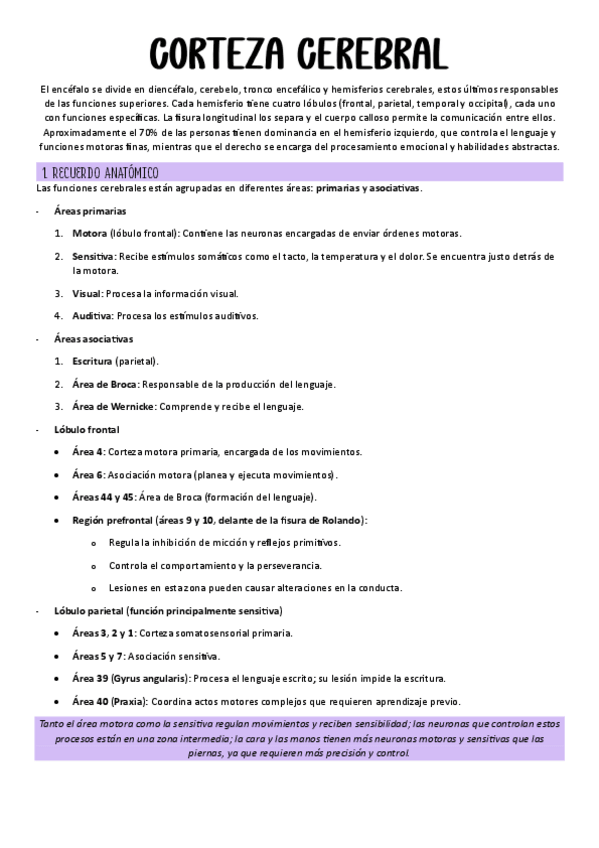 CORTEZA CEREBRAL

El encéfalo se divide en diencéfalo, cerebelo, tronco encefálico y hemisferios cerebrales, estos últimos responsables de las funciones superiores. Cada hemisferio tiene cuatro lóbulos (frontal, parietal, temporal y occipital), cada uno con funciones específicas. La fisura longitudinal los separa y el cuerpo calloso permite la comunicación entre ellos. Aproximadamente el 70% de las personas tienen dominancia en el hemisferio izquierdo, que controla el lenguaje y funciones motoras finas, mientras que el derecho se encarga del procesamiento emocional y habilidades abstractas.

1. RECUERDO ANATÓMICO

Las funciones cerebrales están agrupadas en diferentes áreas: primarias y asociativas.

- Áreas primarias
1. Motora (lóbulo frontal): Contiene las neuronas encargadas de enviar órdenes motoras.
2. Sensitiva: Recibe estímulos somáticos como el tacto, la temperatura y el dolor. Se encuentra justo detrás de la motora.
3. Visual: Procesa la información visual.
4. Auditiva: Procesa los estímulos auditivos.

- Áreas asociativas
1. Escritura (parietal).
2. Área de Broca: Responsable de la producción del lenguaje.
3. Área de Wernicke: Comprende y recibe el lenguaje.

- Lóbulo frontal
• Área 4: Corteza motora primaria, encargada de los movimientos.
• Área 6: Asociación motora (planea y ejecuta movimientos).
• Áreas 44 y 45: Área de Broca (formación del lenguaje).
• Región prefrontal (áreas 9 y 10, delante de la fisura de Rolando):
o Regula la inhibición de micción y reflejos primitivos.
o Controla el comportamiento y la perseverancia.
o Lesiones en esta zona pueden causar alteraciones en la conducta.

- Lóbulo parietal (función principalmente sensitiva)
• Áreas 3, 2 y 1: Corteza somatosensorial primaria.
• Áreas 5 y 7: Asociación sensitiva.
• Área 39 (Gyrus angularis): Procesa el lenguaje escrito; su lesión impide la escritura.
• Área 40 (Praxia): Coordina actos motores complejos que requieren aprendizaje previo.

Tanto el área motora como la sensitiva regulan movimientos y reciben sensibilidad; las neuronas que controlan estos procesos están en una zona intermedia; la cara y las manos tienen más neuronas motoras y sensitivas que las piernas, ya que requieren más precisión y control.